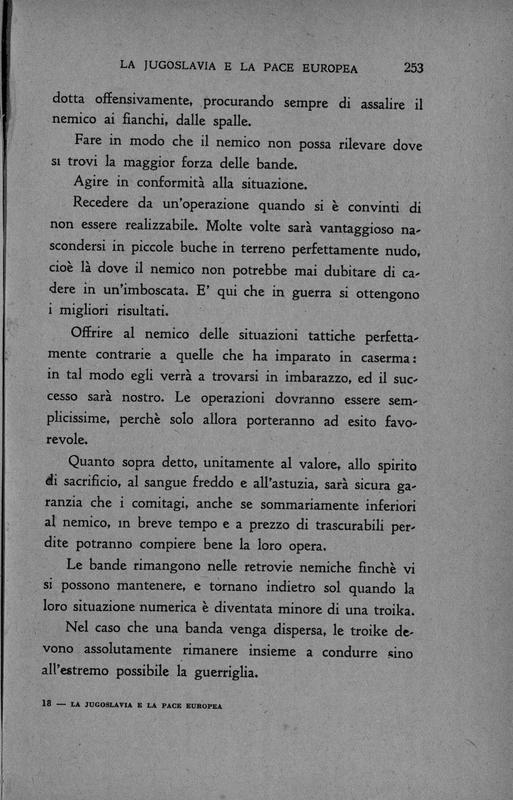 LA JUGOSLAVIA E LA PACE EUROPEA 253

dotta offensivamente, procurando sempre di assalire il nemico ai fianchi, dalle spalle.

Fare in modo che il nemico non possa rilevare dove si trovi la maggior forza delle bande.

Agire in conformità alla situazione.

Recedere da un'operazione quando si è convinti di non essere realizzabile. Molte volte sarà vantaggioso nascondersi in piccole buche in terreno perfettamente nudo, cioè là dove il nemico non potrebbe mai dubitare di cadere in un'imboscata. E' qui che in guerra si ottengono i migliori risultati.

Offrire al nemico delle situazioni tattiche perfettamente contrarie a quelle che ha imparato in caserma: in tal modo egli verrà a trovarsi in imbarazzo, ed il successo sarà nostro. Le operazioni dovranno essere semplicissime, perchè solo allora porteranno ad esito favorevole.

Quanto sopra detto, unitamente al valore, allo spirito di sacrificio, al sangue freddo e all'astuzia, sarà sicura garanzia che i comitagi, anche se sommariamente inferiori al nemico, in breve tempo e a prezzo di trascurabili perdite potranno compiere bene la loro opera.

Le bande rimangono nelle retrovie nemiche finchè vi si possono mantenere, e tornano indietro sol quando la loro situazione numerica è diventata minore di una troika.

Nel caso che una banda venga dispersa, le troike devono assolutamente rimanere insieme a condurre sino all'estremo possibile la guerriglia.

18 — LA JUGOSLAVIA E LA PACE EUROPEA